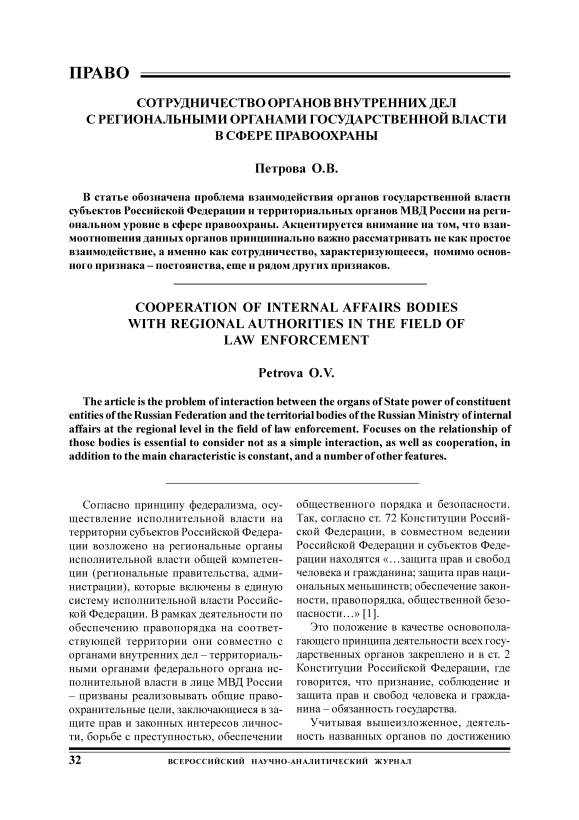 ПРАВО

СОТРУДНИЧЕСТВО ОРГАНОВ ВНУТРЕННИХ ДЕЛ С РЕГИОНАЛЬНЫМИ ОРГАНАМИ ГОСУДАРСТВЕННОЙ ВЛАСТИ В СФЕРЕ ПРАВООХРАНЫ

Петрова О.В.

В статье обозначена проблема взаимодействия органов государственной власти субъектов Российской Федерации и территориальных органов МВД России на региональном уровне в сфере правоохраны. Акцентируется внимание на том, что взаимоотношения данных органов принципиально важно рассматривать не как простое взаимодействие, а именно как сотрудничество, характеризующееся, помимо основного признака – постоянства, еще и рядом других признаков.

COOPERATION OF INTERNAL AFFAIRS BODIES WITH REGIONAL AUTHORITIES IN THE FIELD OF LAW ENFORCEMENT

Petrova O.V.

The article is the problem of interaction between the organs of State power of constituent entities of the Russian Federation and the territorial bodies of the Russian Ministry of internal affairs at the regional level in the field of law enforcement. Focuses on the relationship of those bodies is essential to consider not as a simple interaction, as well as cooperation, in addition to the main characteristic is constant, and a number of other features.

Согласно принципу федерализма, осуществление исполнительной власти на территории субъектов Российской Федерации возложено на региональные органы исполнительной власти общей компетенции (региональные правительства, администрации), которые включены в единую систему исполнительной власти Российской Федерации. В рамках деятельности по обеспечению правопорядка на соответствующей территории они совместно с органами внутренних дел – территориальными органами федерального органа исполнительной власти в лице МВД России – призваны реализовывать общие правоохранительные цели, заключающиеся в защите прав и законных интересов личности, борьбе с преступностью, обеспечении общественного порядка и безопасности. Так, согласно ст. 72 Конституции Российской Федерации, в совместном ведении Российской Федерации и субъектов Федерации находятся «…защита прав и свобод человека и гражданина; защита прав национальных меньшинств; обеспечение законности, правопорядка, общественной безопасности…» [1].

Это положение в качестве основополагающего принципа деятельности всех государственных органов закреплено и в ст. 2 Конституции Российской Федерации, где говорится, что признание, соблюдение и защита прав и свобод человека и гражданина – обязанность государства.

Учитывая вышеизложенное, деятельность названных органов по достижению

32 ВСЕРОССИЙСКИЙ НАУЧНО-АНАЛИТИЧЕСКИЙ ЖУРНАЛ